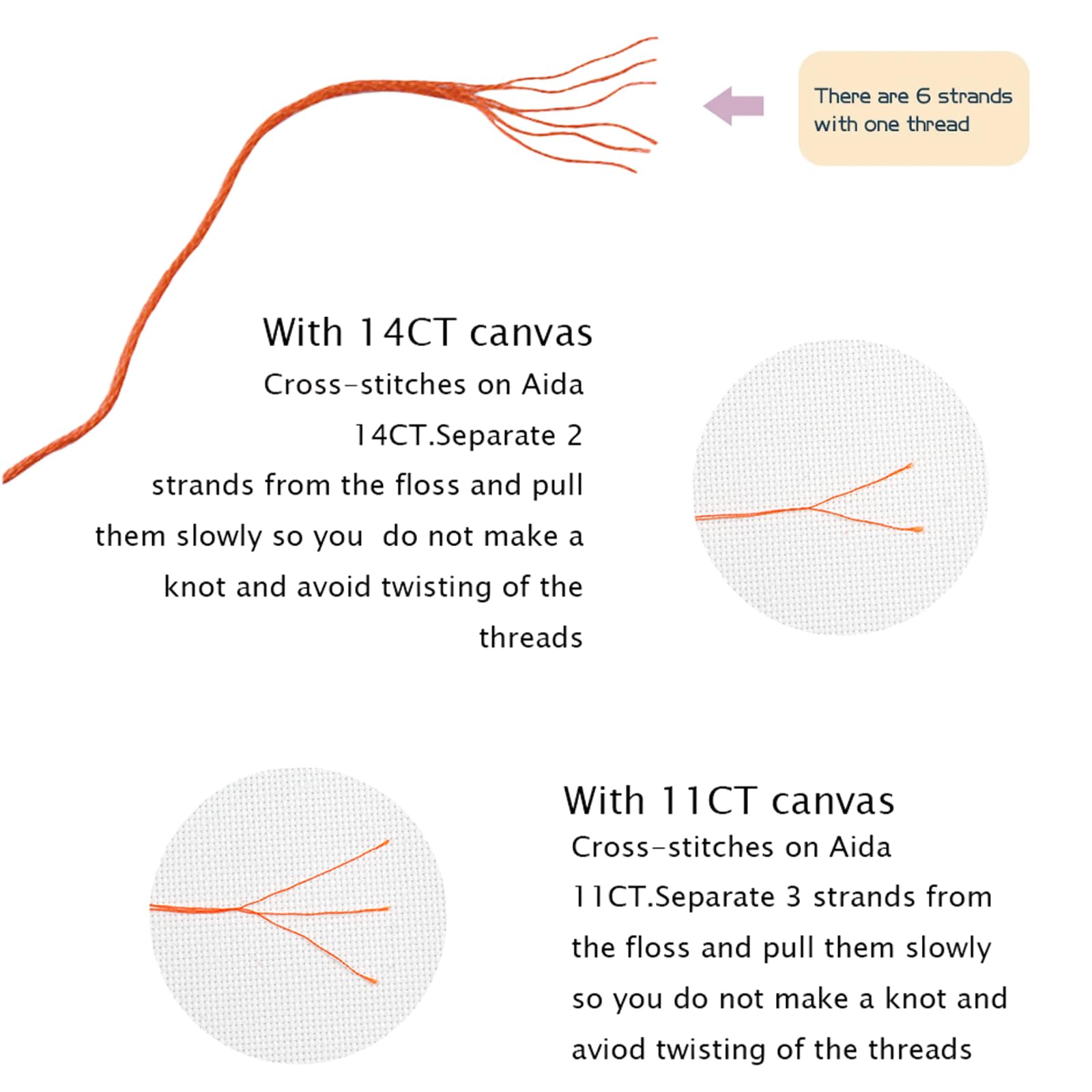 There are 6 strands with one thread

With 14CT canvas

Cross-stitches on Aida 14CT.Separate 2 strands from the floss and pull them slowly so you do not make a knot and avoid twisting of the threads

With 11CT canvas

Cross-stitches on Aida 11CT.Separate 3 strands from the floss and pull them slowly so you do not make a knot and aviod twisting of the threads